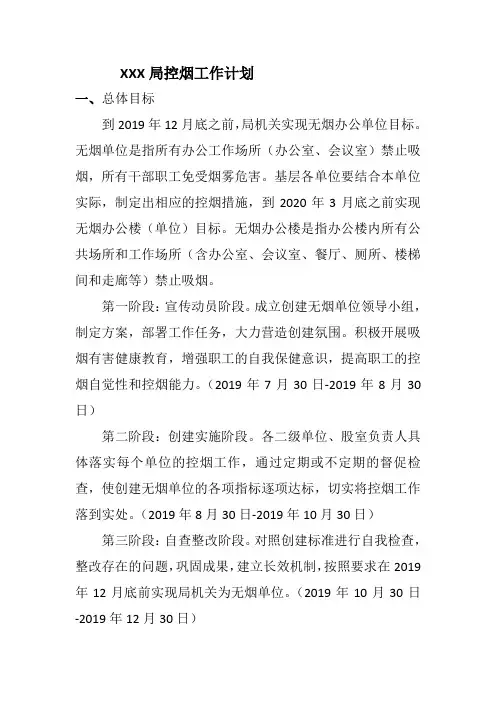 XXX 局控烟工作计划

一、总体目标

到 2019 年 12 月底之前，局机关实现无烟办公单位目标。无烟单位是指所有办公工作场所（办公室、会议室）禁止吸烟，所有干部职工免受烟雾危害。基层各单位要结合本单位实际，制定出相应的控烟措施，到 2020 年 3 月底之前实现无烟办公楼（单位）目标。无烟办公楼是指办公楼内所有公共场所和工作场所（含办公室、会议室、餐厅、厕所、楼梯间和走廊等）禁止吸烟。

第一阶段：宣传动员阶段。成立创建无烟单位领导小组，制定方案，部署工作任务，大力营造创建氛围。积极开展吸烟有害健康教育，增强职工的自我保健意识，提高职工的控烟自觉性和控烟能力。（2019 年 7 月 30 日-2019 年 8 月 30 日）

第二阶段：创建实施阶段。各二级单位、股室负责人具体落实每个单位的控烟工作，通过定期或不定期的督促检查，使创建无烟单位的各项指标逐项达标，切实将控烟工作落到实处。（2019 年 8 月 30 日-2019 年 10 月 30 日）

第三阶段：自查整改阶段。对照创建标准进行自我检查，整改存在的问题，巩固成果，建立长效机制，按照要求在 2019 年 12 月底前实现局机关为无烟单位。（2019 年 10 月 30 日-2019 年 12 月 30 日）